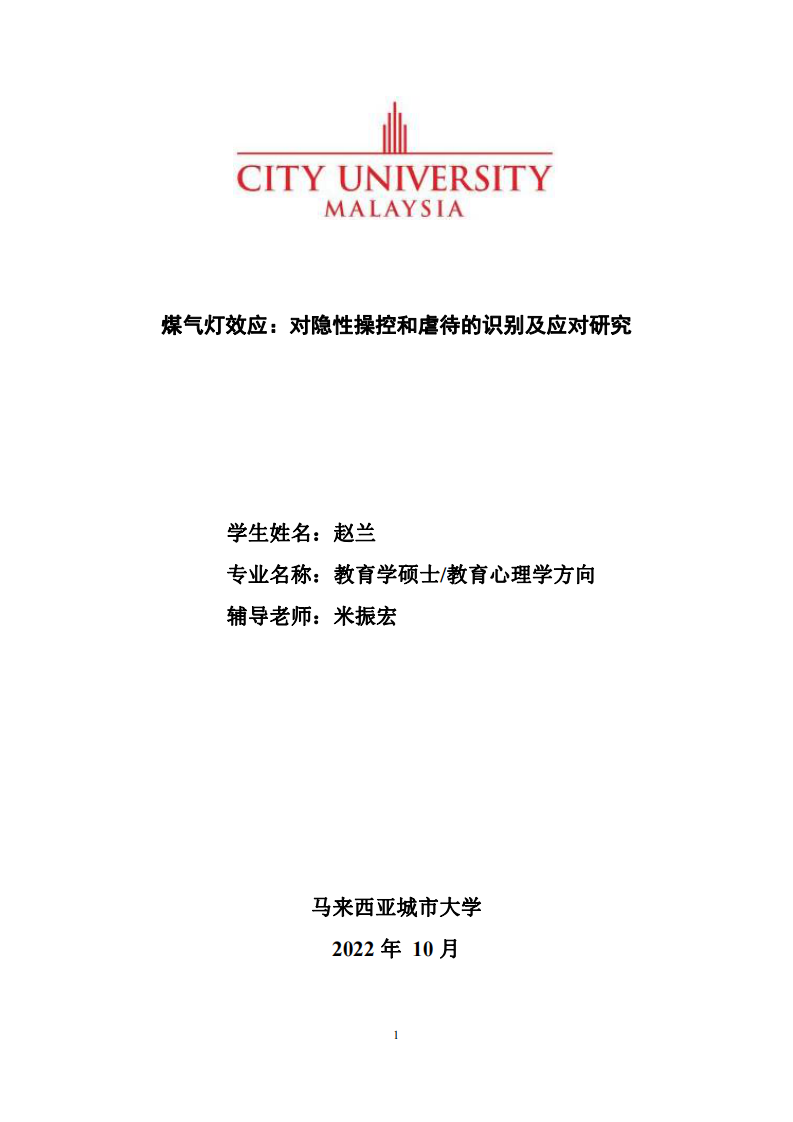 CITY UNIVERSITY
MALAYSIA

煤气灯效应：对隐性操控和虐待的识别及应对研究

学生姓名：赵兰

专业名称：教育学硕士/教育心理学方向

辅导老师：米振宏

马来西亚城市大学

2022 年 10 月

1